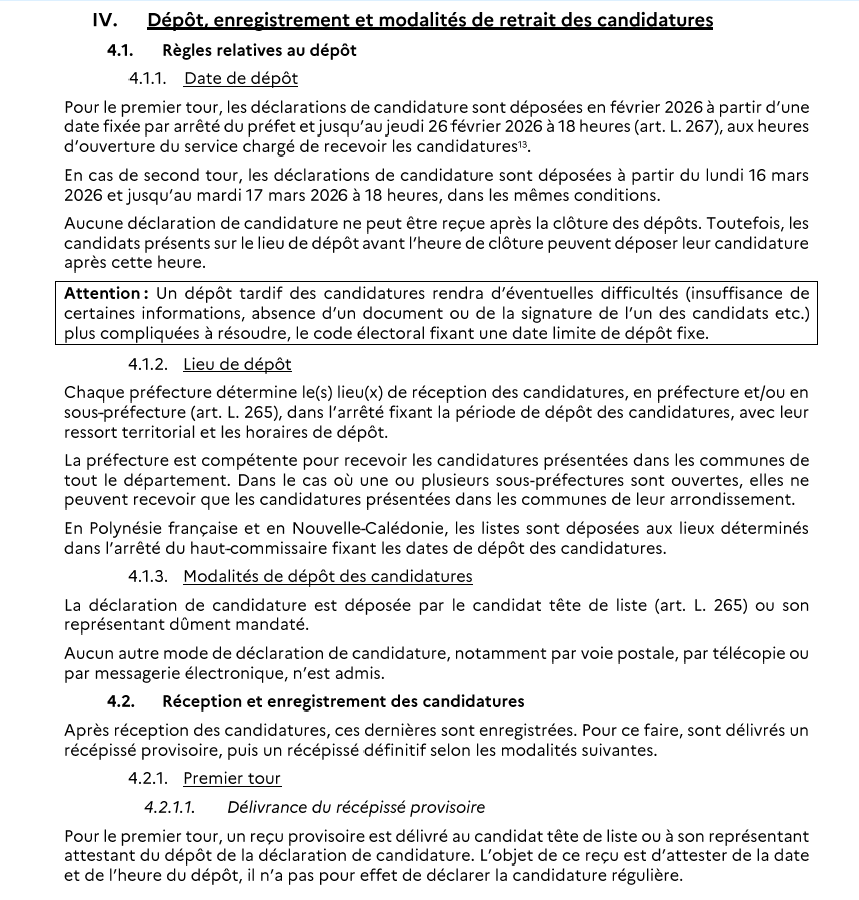 IV. Dépôt, enregistrement et modalités de retrait des candidatures

4.1. Règles relatives au dépôt

4.1.1. Date de dépôt

Pour le premier tour, les déclarations de candidature sont déposées en février 2026 à partir d'une date fixée par arrêté du préfet et jusqu'au jeudi 26 février 2026 à 18 heures (art. L. 267), aux heures d'ouverture du service chargé de recevoir les candidatures$^{13}$.

En cas de second tour, les déclarations de candidature sont déposées à partir du lundi 16 mars 2026 et jusqu'au mardi 17 mars 2026 à 18 heures, dans les mêmes conditions.

Aucune déclaration de candidature ne peut être reçue après la clôture des dépôts. Toutefois, les candidats présents sur le lieu de dépôt avant l'heure de clôture peuvent déposer leur candidature après cette heure.

Attention : Un dépôt tardif des candidatures rendra d'éventuelles difficultés (insuffisance de certaines informations, absence d'un document ou de la signature de l'un des candidats etc.) plus compliquées à résoudre, le code électoral fixant une date limite de dépôt fixe.

4.1.2. Lieu de dépôt

Chaque préfecture détermine le(s) lieu(x) de réception des candidatures, en préfecture et/ou en sous-préfecture (art. L. 265), dans l'arrêté fixant la période de dépôt des candidatures, avec leur ressort territorial et les horaires de dépôt.

La préfecture est compétente pour recevoir les candidatures présentées dans les communes de tout le département. Dans le cas où une ou plusieurs sous-préfectures sont ouvertes, elles ne peuvent recevoir que les candidatures présentées dans les communes de leur arrondissement.

En Polynésie française et en Nouvelle-Calédonie, les listes sont déposées aux lieux déterminés dans l'arrêté du haut-commissaire fixant les dates de dépôt des candidatures.

4.1.3. Modalités de dépôt des candidatures

La déclaration de candidature est déposée par le candidat tête de liste (art. L. 265) ou son représentant dûment mandaté.

Aucun autre mode de déclaration de candidature, notamment par voie postale, par télécopie ou par messagerie électronique, n'est admis.

4.2. Réception et enregistrement des candidatures

Après réception des candidatures, ces dernières sont enregistrées. Pour ce faire, sont délivrés un récépissé provisoire, puis un récépissé définitif selon les modalités suivantes.

4.2.1. Premier tour

4.2.1.1. Délivrance du récépissé provisoire

Pour le premier tour, un reçu provisoire est délivré au candidat tête de liste ou à son représentant attestant du dépôt de la déclaration de candidature. L'objet de ce reçu est d'attester de la date et de l'heure du dépôt, il n'a pas pour effet de déclarer la candidature régulière.